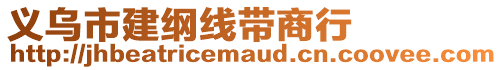 义乌市建纲线带商行
http://jhbeatricemaud.cn.coovee.com